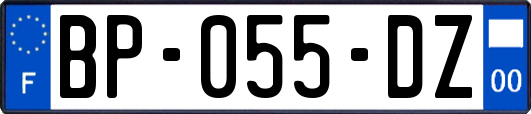 F
BP-055-DZ
00